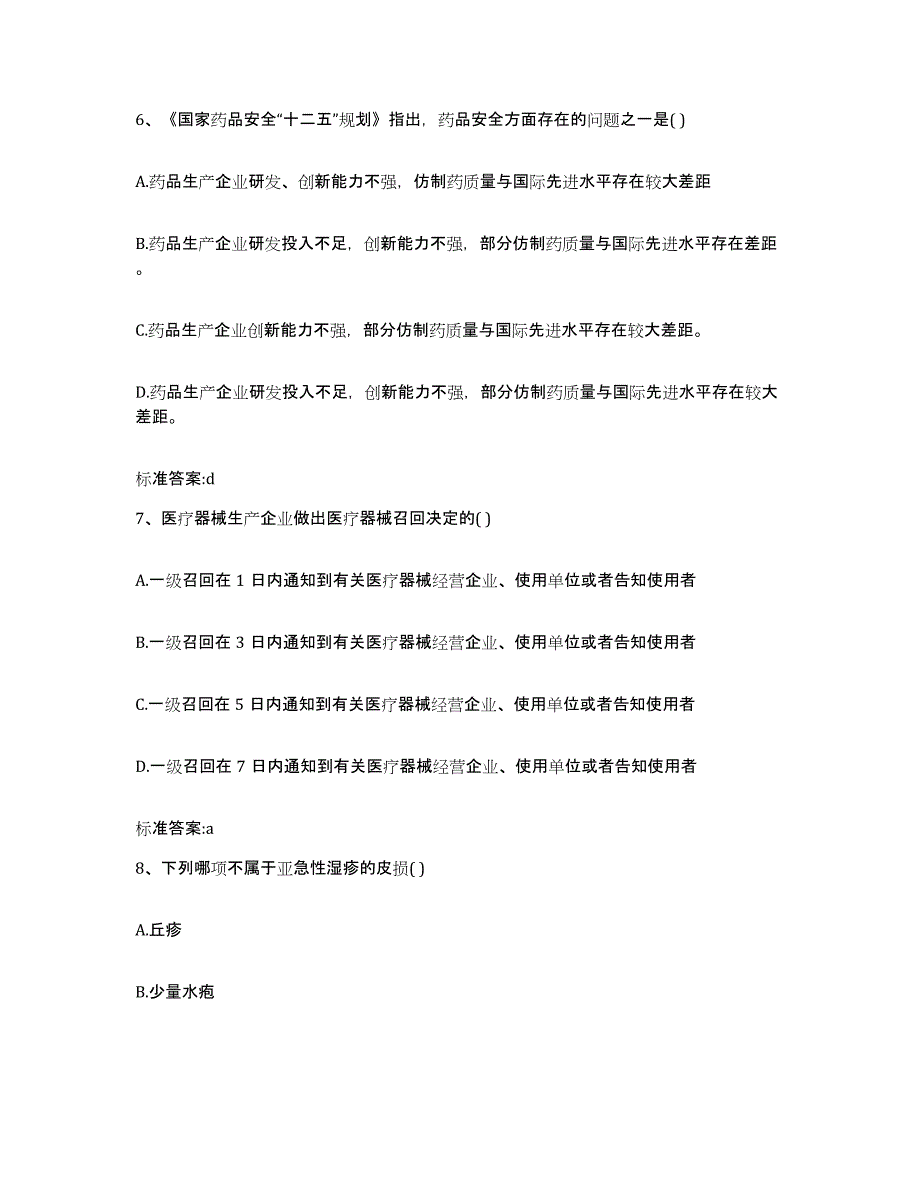 6、《国家药品安全“十二五”规划》指出，药品安全方面存在的问题之一是( )

A.药品生产企业研发、创新能力不强，仿制药质量与国际先进水平存在较大差距

B.药品生产企业研发投入不足，创新能力不强，部分仿制药质量与国际先进水平存在差距。

C.药品生产企业创新能力不强，部分仿制药质量与国际先进水平存在较大差距。

D.药品生产企业研发投入不足，创新能力不强，部分仿制药质量与国际先进水平存在较大差距。

标准答案:d

7、医疗器械生产企业做出医疗器械召回决定的( )

A.一级召回在 1 日内通知到有关医疗器械经营企业、使用单位或者告知使用者

B.一级召回在 3 日内通知到有关医疗器械经营企业、使用单位或者告知使用者

C.一级召回在 5 日内通知到有关医疗器械经营企业、使用单位或者告知使用者

D.一级召回在 7 日内通知到有关医疗器械经营企业、使用单位或者告知使用者

标准答案:a

8、下列哪项不属于亚急性湿疹的皮损( )

A.丘疹

B.少量水疱